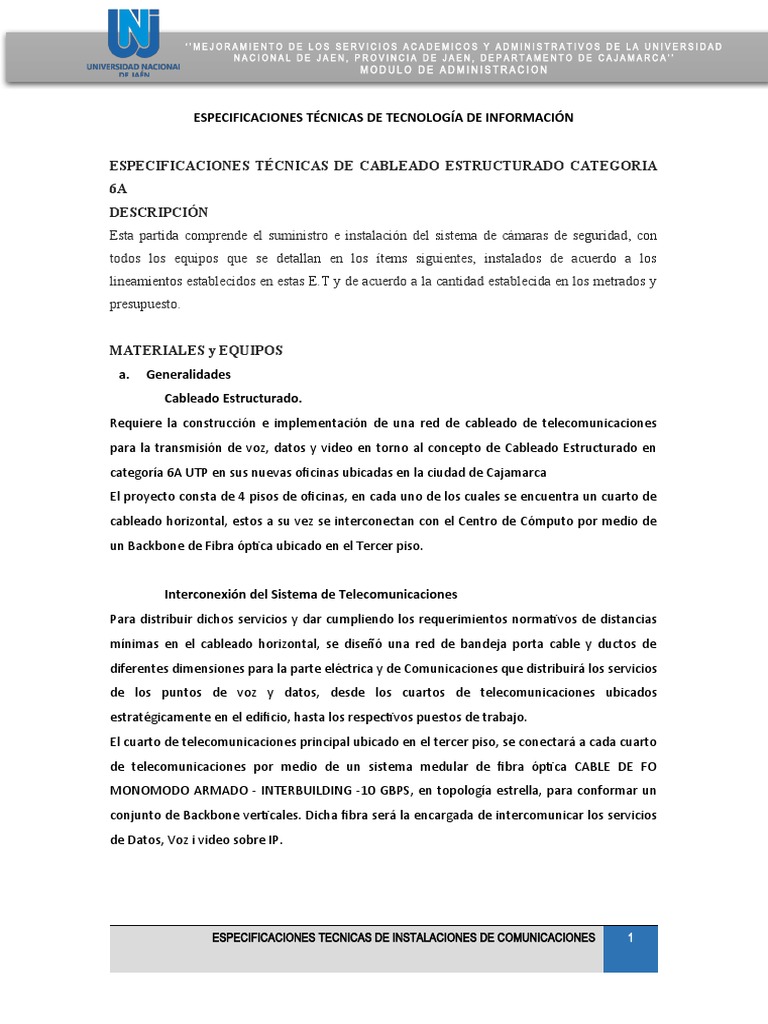 UNJ
UNIVERSIDAD NACIONAL DE JAÉN

''MEJORAMIENTO DE LOS SERVICIOS ACADEMICOS Y ADMINISTRATIVOS DE LA UNIVERSIDAD NACIONAL DE JAEN, PROVINCIA DE JAEN, DEPARTAMENTO DE CAJAMARCA''
MODULO DE ADMINISTRACION

ESPECIFICACIONES TÉCNICAS DE TECNOLOGÍA DE INFORMACIÓN

ESPECIFICACIONES TÉCNICAS DE CABLEADO ESTRUCTURADO CATEGORIA 6A
DESCRIPCIÓN
Esta partida comprende el suministro e instalación del sistema de cámaras de seguridad, con todos los equipos que se detallan en los ítems siguientes, instalados de acuerdo a los lineamientos establecidos en estas E.T y de acuerdo a la cantidad establecida en los metrados y presupuesto.

MATERIALES y EQUIPOS
a. Generalidades
Cableado Estructurado.
Requiere la construcción e implementación de una red de cableado de telecomunicaciones para la transmisión de voz, datos y video en torno al concepto de Cableado Estructurado en categoría 6A UTP en sus nuevas oficinas ubicadas en la ciudad de Cajamarca
El proyecto consta de 4 pisos de oficinas, en cada uno de los cuales se encuentra un cuarto de cableado horizontal, estos a su vez se interconectan con el Centro de Cómputo por medio de un Backbone de Fibra óptica ubicado en el Tercer piso.

Interconexión del Sistema de Telecomunicaciones
Para distribuir dichos servicios y dar cumpliendo los requerimientos normativos de distancias mínimas en el cableado horizontal, se diseñó una red de bandeja porta cable y ductos de diferentes dimensiones para la parte eléctrica y de Comunicaciones que distribuirá los servicios de los puntos de voz y datos, desde los cuartos de telecomunicaciones ubicados estratégicamente en el edificio, hasta los respectivos puestos de trabajo.
El cuarto de telecomunicaciones principal ubicado en el tercer piso, se conectará a cada cuarto de telecomunicaciones por medio de un sistema medular de fibra óptica CABLE DE FO MONOMODO ARMADO - INTERBUILDING -10 GBPS, en topología estrella, para conformar un conjunto de Backbone verticales. Dicha fibra será la encargada de intercomunicar los servicios de Datos, Voz i video sobre IP.

ESPECIFICACIONES TECNICAS DE INSTALACIONES DE COMUNICACIONES 1